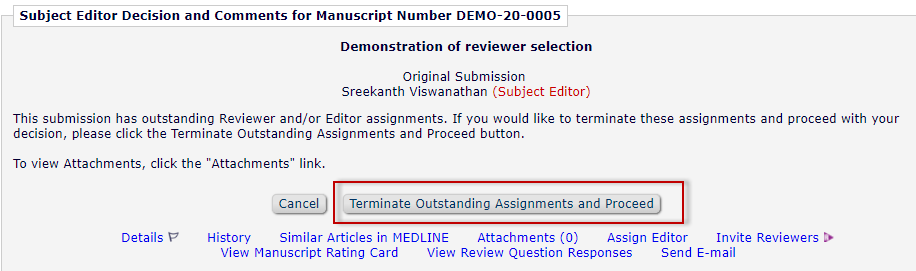 Subject Editor Decision and Comments for Manuscript Number DEMO-20-0005

Demonstration of reviewer selection

Original Submission
Sreekanth Viswanathan (Subject Editor)

This submission has outstanding Reviewer and/or Editor assignments. If you would like to terminate these assignments and proceed with your decision, please click the Terminate Outstanding Assignments and Proceed button.

To view Attachments, click the "Attachments" link.

Cancel Terminate Outstanding Assignments and Proceed

Details History Similar Articles in MEDLINE Attachments (0) Assign Editor Invite Reviewers
View Manuscript Rating Card View Review Question Responses Send E-mail